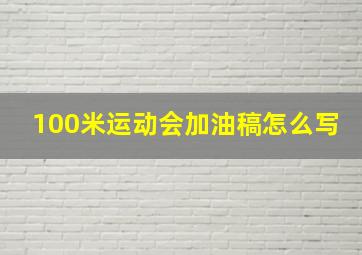 100米运动会加油稿怎么写